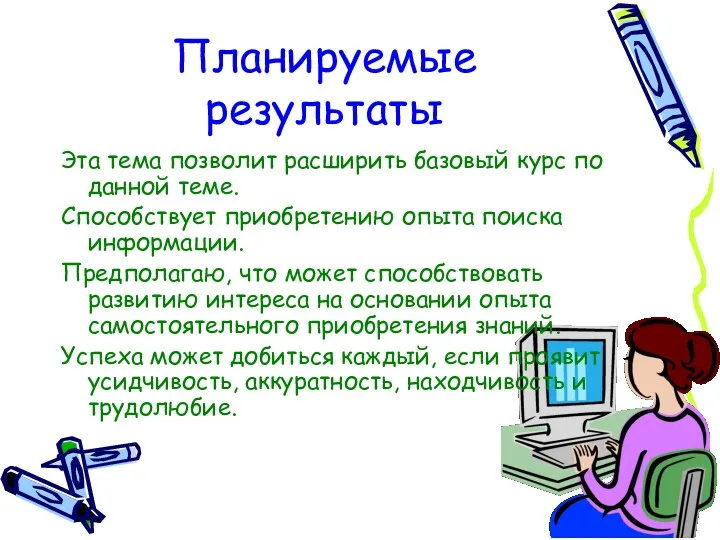 Планируемые результаты

Эта тема позволит расширить базовый курс по данной теме.

Способствует приобретению опыта поиска информации.

Предполагаю, что может способствовать развитию интереса на основании опыта самостоятельного приобретения знаний.

Успеха может добиться каждый, если проявит усидчивость, аккуратность, находчивость и трудолюбие.